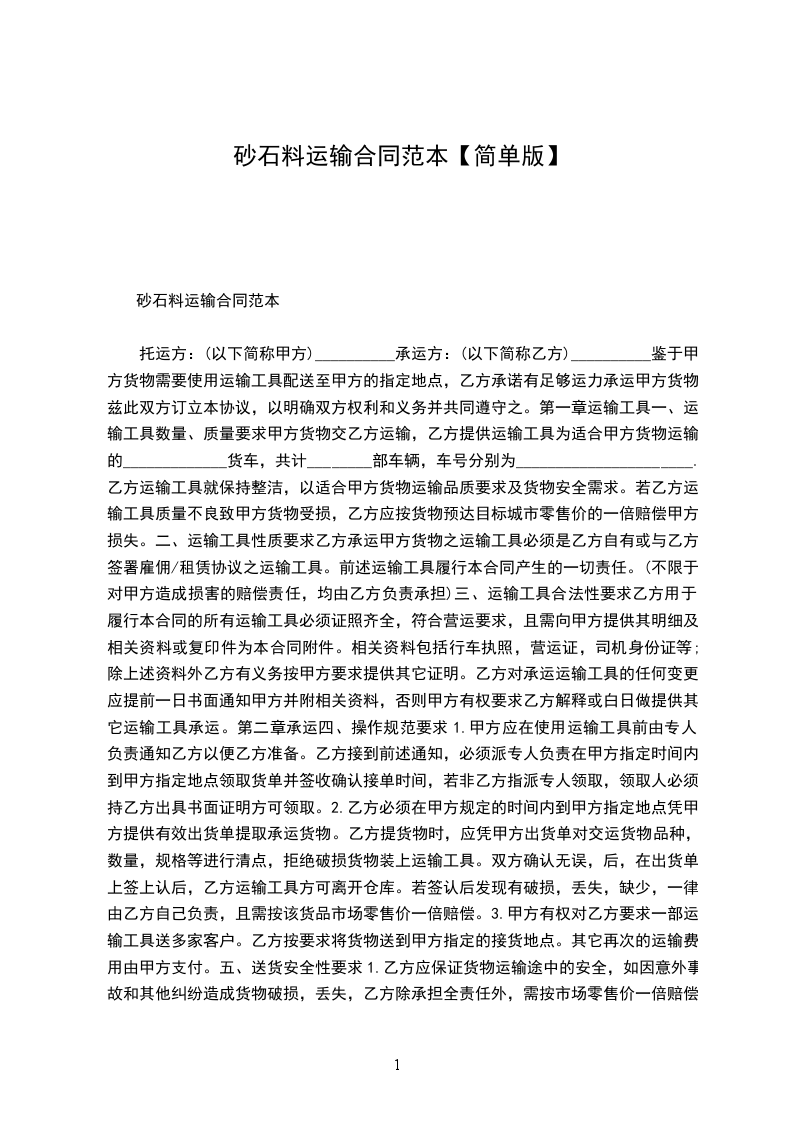 砂石料运输合同范本【简单版】

砂石料运输合同范本

托运方：(以下简称甲方)__________承运方：(以下简称乙方)__________鉴于甲方货物需要使用运输工具配送至甲方的指定地点，乙方承诺有足够运力承运甲方货物兹此双方订立本协议，以明确双方权利和义务并共同遵守之。第一章运输工具一、运输工具数量、质量要求甲方货物交乙方运输，乙方提供运输工具为适合甲方货物运输的_____________货车，共计________部车辆，车号分别为______________________.乙方运输工具就保持整洁，以适合甲方货物运输品质要求及货物安全需求。若乙方运输工具质量不良致甲方货物受损，乙方应按货物预达目标城市零售价的一倍赔偿甲方损失。二、运输工具性质要求乙方承运甲方货物之运输工具必须是乙方自有或与乙方签署雇佣/租赁协议之运输工具。前述运输工具履行本合同产生的一切责任。(不限于对甲方造成损害的赔偿责任，均由乙方负责承担)三、运输工具合法性要求乙方用于履行本合同的所有运输工具必须证照齐全，符合营运要求，且需向甲方提供其明细及相关资料或复印件为本合同附件。相关资料包括行车执照，营运证，司机身份证等;除上述资料外乙方有义务按甲方要求提供其它证明。乙方对承运运输工具的任何变更应提前一日书面通知甲方并附相关资料，否则甲方有权要求乙方解释或白日做提供其它运输工具承运。第二章承运四、操作规范要求1.甲方应在使用运输工具前由专人负责通知乙方以便乙方准备。乙方接到前述通知，必须派专人负责在甲方指定时间内到甲方指定地点领取货单并签收确认接单时间，若非乙方指派专人领取，领取人必须持乙方出具书面证明方可领取。2.乙方必须在甲方规定的时间内到甲方指定地点凭甲方提供有效出货单提取承运货物。乙方提货物时，应凭甲方出货单对交运货物品种，数量，规格等进行清点，拒绝破损货物装上运输工具。双方确认无误，后，在出货单上签上认后，乙方运输工具方可离开仓库。若签认后发现有破损，丢失，缺少，一律由乙方自己负责，且需按该货品市场零售价一倍赔偿。3.甲方有权对乙方要求一部运输工具送多家客户。乙方按要求将货物送到甲方指定的接货地点。其它再次的运输费用由甲方支付。五、送货安全性要求1.乙方应保证货物运输途中的安全，如因意外事故和其他纠纷造成货物破损，丢失，乙方除承担全责任外，需按市场零售价一倍赔偿

1